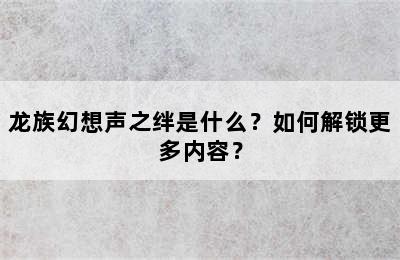 龙族幻想声之绊是什么？如何解锁更多内容？